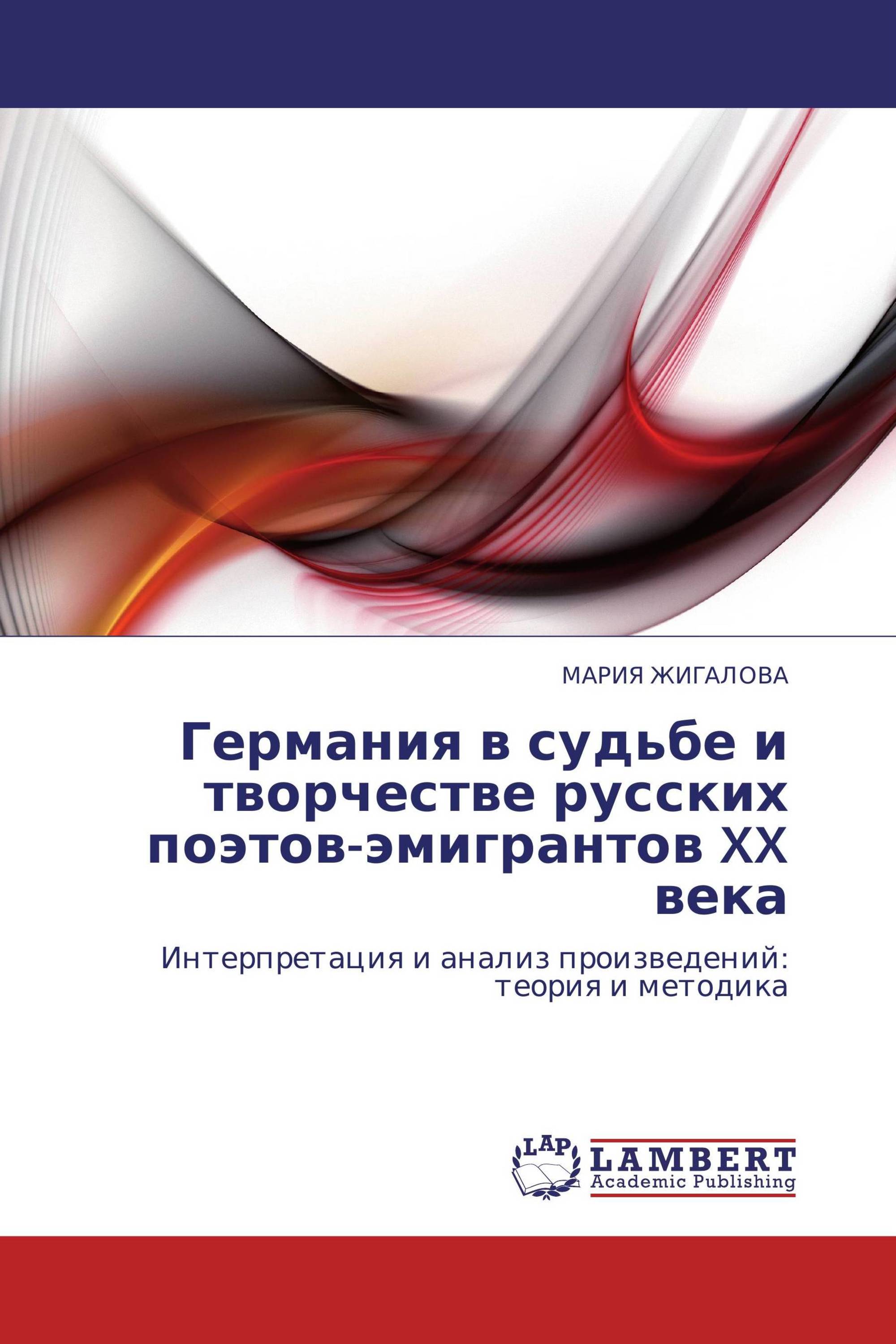 МАРИЯ ЖИГАЛОВА

Германия в судьбе и творчестве русских поэтов-эмигрантов XX века

Интерпретация и анализ произведений: теория и методика

LAP

LAMBERT
Academic Publishing